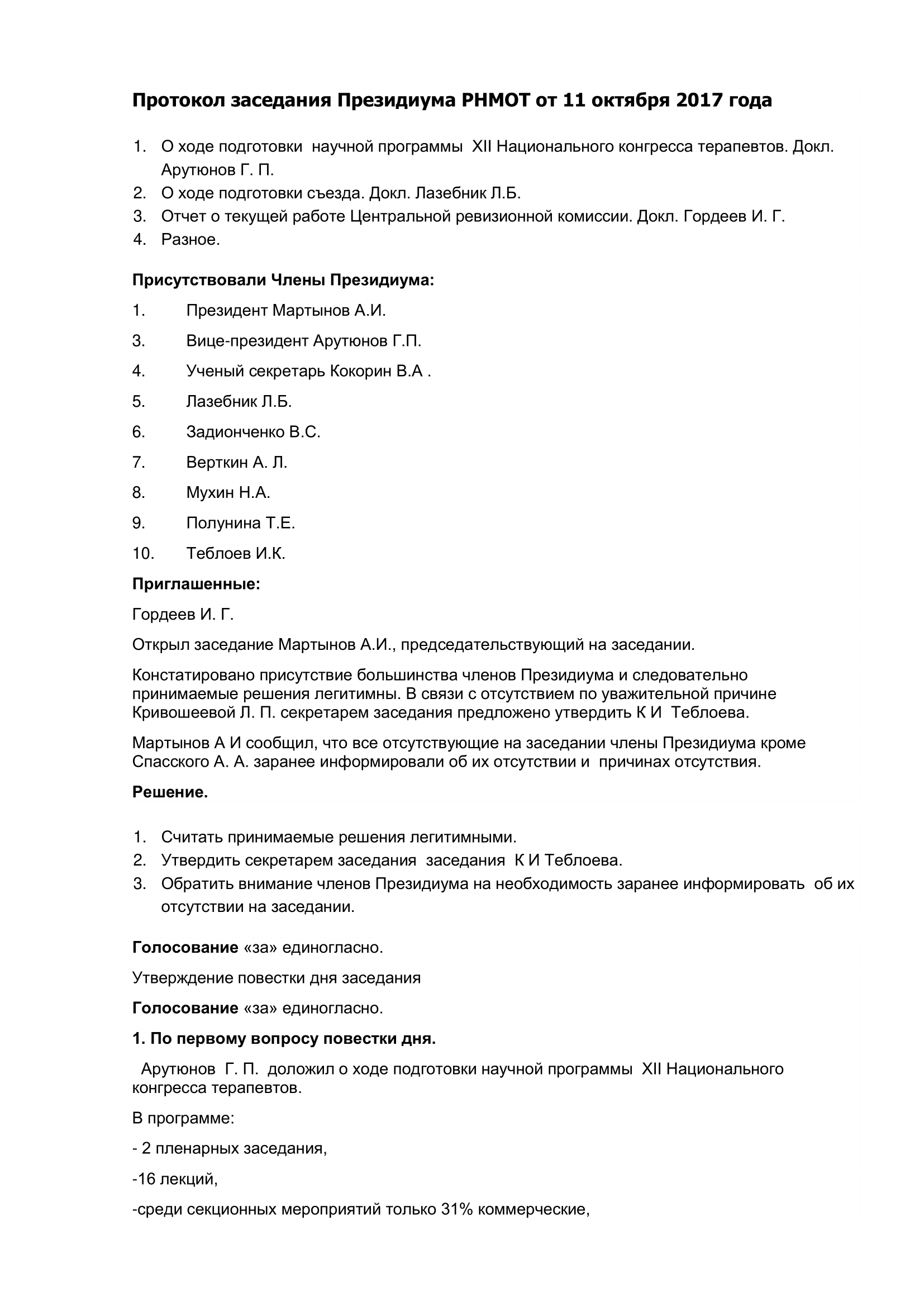 Протокол заседания Президиума РНМОТ от 11 октября 2017 года

1. О ходе подготовки научной программы XII Национального конгресса терапевтов. Докл. Арутюнов Г. П.
2. О ходе подготовки съезда. Докл. Лазебник Л.Б.
3. Отчет о текущей работе Центральной ревизионной комиссии. Докл. Гордеев И. Г.
4. Разное.

Присутствовали Члены Президиума:

1. Президент Мартынов А.И.

3. Вице-президент Арутюнов Г.П.

4. Ученый секретарь Кокорин В.А .

5. Лазебник Л.Б.

6. Задионченко В.С.

7. Верткин А. Л.

8. Мухин Н.А.

9. Полунина Т.Е.

10. Теблоев И.К.

Приглашенные:

Гордеев И. Г.

Открыл заседание Мартынов А.И., председательствующий на заседании.

Констатировано присутствие большинства членов Президиума и следовательно принимаемые решения легитимны. В связи с отсутствием по уважительной причине Кривошеевой Л. П. секретарем заседания предложено утвердить К И Теблоева.

Мартынов А И сообщил, что все отсутствующие на заседании члены Президиума кроме Спасского А. А. заранее информировали об их отсутствии и причинах отсутствия.

Решение.

1. Считать принимаемые решения легитимными.
2. Утвердить секретарем заседания заседания К И Теблоева.
3. Обратить внимание членов Президиума на необходимость заранее информировать об их отсутствии на заседании.

Голосование «за» единогласно.

Утверждение повестки дня заседания

Голосование «за» единогласно.

1. По первому вопросу повестки дня.

Арутюнов Г. П. доложил о ходе подготовки научной программы XII Национального конгресса терапевтов.

В программе:

- 2 пленарных заседания,

-16 лекций,

-среди секционных мероприятий только 31% коммерческие,